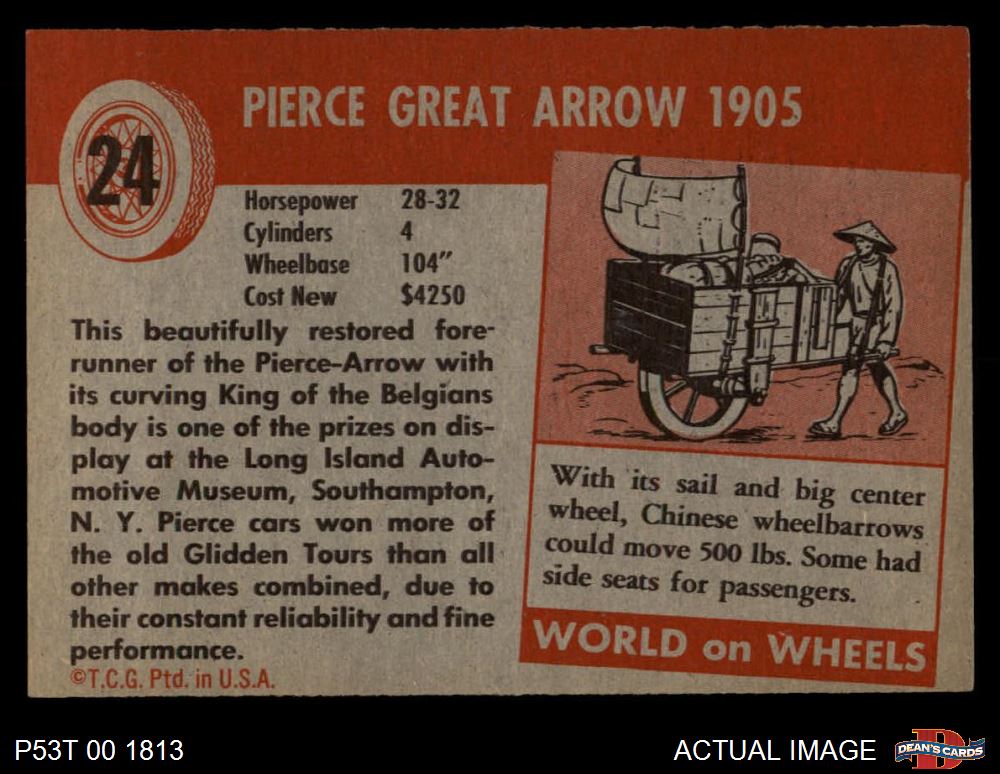 24

PIERCE GREAT ARROW 1905

Horsepower 28-32
Cylinders 4
Wheelbase 104"
Cost New $4250

This beautifully restored forerunner of the Pierce-Arrow with its curving King of the Belgians body is one of the prizes on display at the Long Island Automotive Museum, Southampton, N. Y. Pierce cars won more of the old Glidden Tours than all other makes combined, due to their constant reliability and fine performance.

©T.C.G. Ptd. in U.S.A.

With its sail and big center wheel, Chinese wheelbarrows could move 500 lbs. Some had side seats for passengers.

WORLD on WHEELS

P53T 00 1813

ACTUAL IMAGE

DEAN'S CARDS